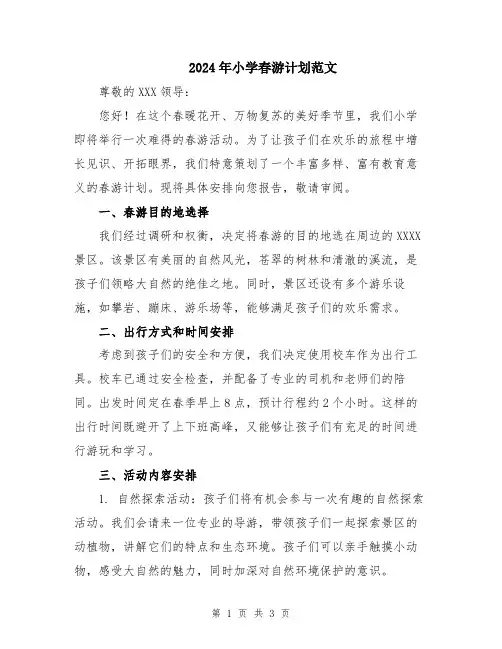 2024年小学春游计划范文

尊敬的XXX领导：

您好！在这个春暖花开、万物复苏的美好季节里，我们小学即将举行一次难得的春游活动。为了让孩子们在欢乐的旅程中增长见识、开拓眼界，我们特意策划了一个丰富多样、富有教育意义的春游计划。现将具体安排向您报告，敬请审阅。

一、春游目的地选择

我们经过调研和权衡，决定将春游的目的地选在周边的XXXX景区。该景区有美丽的自然风光，苍翠的树林和清澈的溪流，是孩子们领略大自然的绝佳之地。同时，景区还设有多个游乐设施，如攀岩、蹦床、游乐场等，能够满足孩子们的欢乐需求。

二、出行方式和时间安排

考虑到孩子们的安全和方便，我们决定使用校车作为出行工具。校车已通过安全检查，并配备了专业的司机和老师们的陪同。出发时间定在春季早上8点，预计行程约2个小时。这样的出行时间既避开了上下班高峰，又能够让孩子们有充足的时间进行游玩和学习。

三、活动内容安排

1. 自然探索活动：孩子们将有机会参与一次有趣的自然探索活动。我们会请来一位专业的导游，带领孩子们一起探索景区的动植物，讲解它们的特点和生态环境。孩子们可以亲手触摸小动物，感受大自然的魅力，同时加深对自然环境保护的意识。

第 1 页 共 3 页